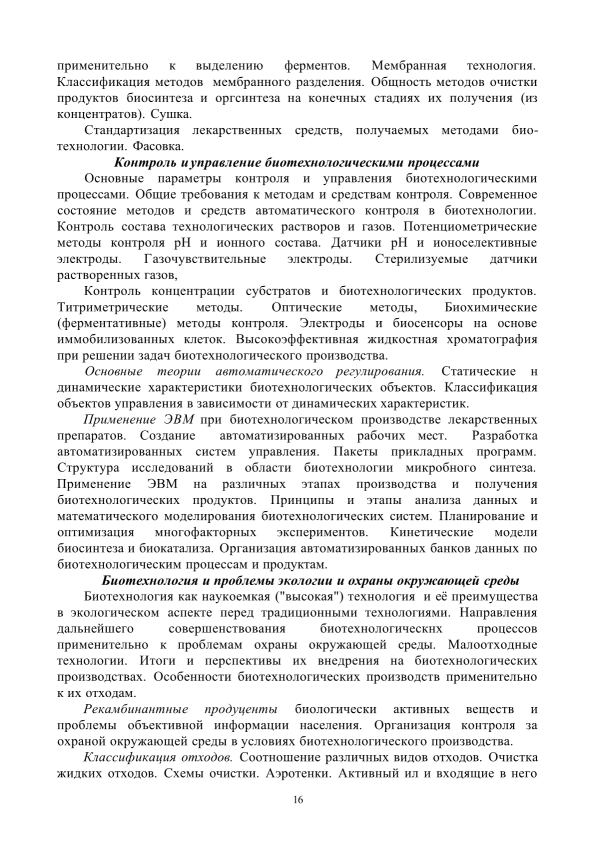 применительно к выделению ферментов. Мембранная технология. Классификация методов мембранного разделения. Общность методов очистки продуктов биосинтеза и оргсинтеза на конечных стадиях их получения (из концентратов). Сушка.

Стандартизация лекарственных средств, получаемых методами биотехнологии. Фасовка.

Контроль и управление биотехнологическими процессами

Основные параметры контроля и управления биотехнологическими процессами. Общие требования к методам и средствам контроля. Современное состояние методов и средств автоматического контроля в биотехнологии. Контроль состава технологических растворов и газов. Потенциометрические методы контроля pH и ионного состава. Датчики pH и ионоселективные электроды. Газочувствительные электроды. Стерилизуемые датчики растворенных газов,

Контроль концентрации субстратов и биотехнологических продуктов. Титриметрические методы. Оптические методы, Биохимические (ферментативные) методы контроля. Электроды и биосенсоры на основе иммобилизованных клеток. Высокоэффективная жидкостная хроматография при решении задач биотехнологического производства.

Основные теории автоматического регулирования. Статические н динамические характеристики биотехнологических объектов. Классификация объектов управления в зависимости от динамических характеристик.

Применение ЭВМ при биотехнологическом производстве лекарственных препаратов. Создание автоматизированных рабочих мест. Разработка автоматизированных систем управления. Пакеты прикладных программ. Структура исследований в области биотехнологии микробного синтеза. Применение ЭВМ на различных этапах производства и получения биотехнологических продуктов. Принципы и этапы анализа данных и математического моделирования биотехнологических систем. Планирование и оптимизация многофакторных экспериментов. Кинетические модели биосинтеза и биокатализа. Организация автоматизированных банков данных по биотехнологическим процессам и продуктам.

Биотехнология и проблемы экологии и охраны окружающей среды

Биотехнология как наукоемкая ("высокая") технология и её преимущества в экологическом аспекте перед традиционными технологиями. Направления дальнейшего совершенствования биотехнологическнх процессов применительно к проблемам охраны окружающей среды. Малоотходные технологии. Итоги и перспективы их внедрения на биотехнологических производствах. Особенности биотехнологических производств применительно к их отходам.

Рекамбинантные продуценты биологически активных веществ и проблемы объективной информации населения. Организация контроля за охраной окружающей среды в условиях биотехнологического производства.

Классификация отходов. Соотношение различных видов отходов. Очистка жидких отходов. Схемы очистки. Аэротенки. Активный ил и входящие в него

16